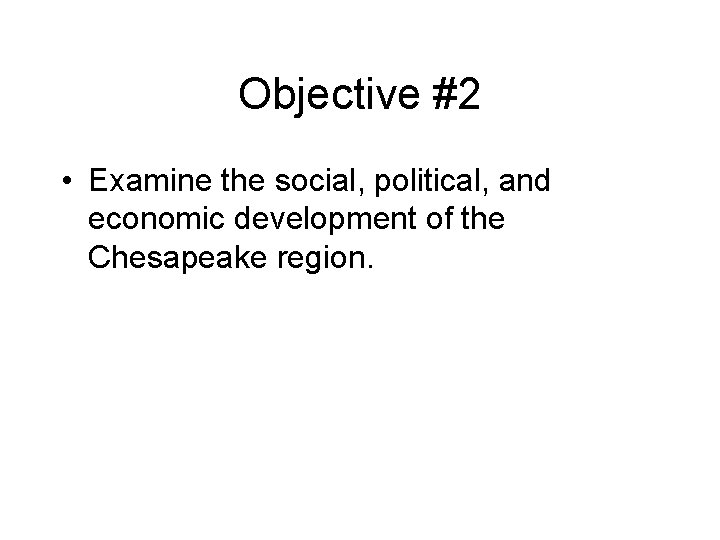 Objective #2

• Examine the social, political, and economic development of the Chesapeake region.